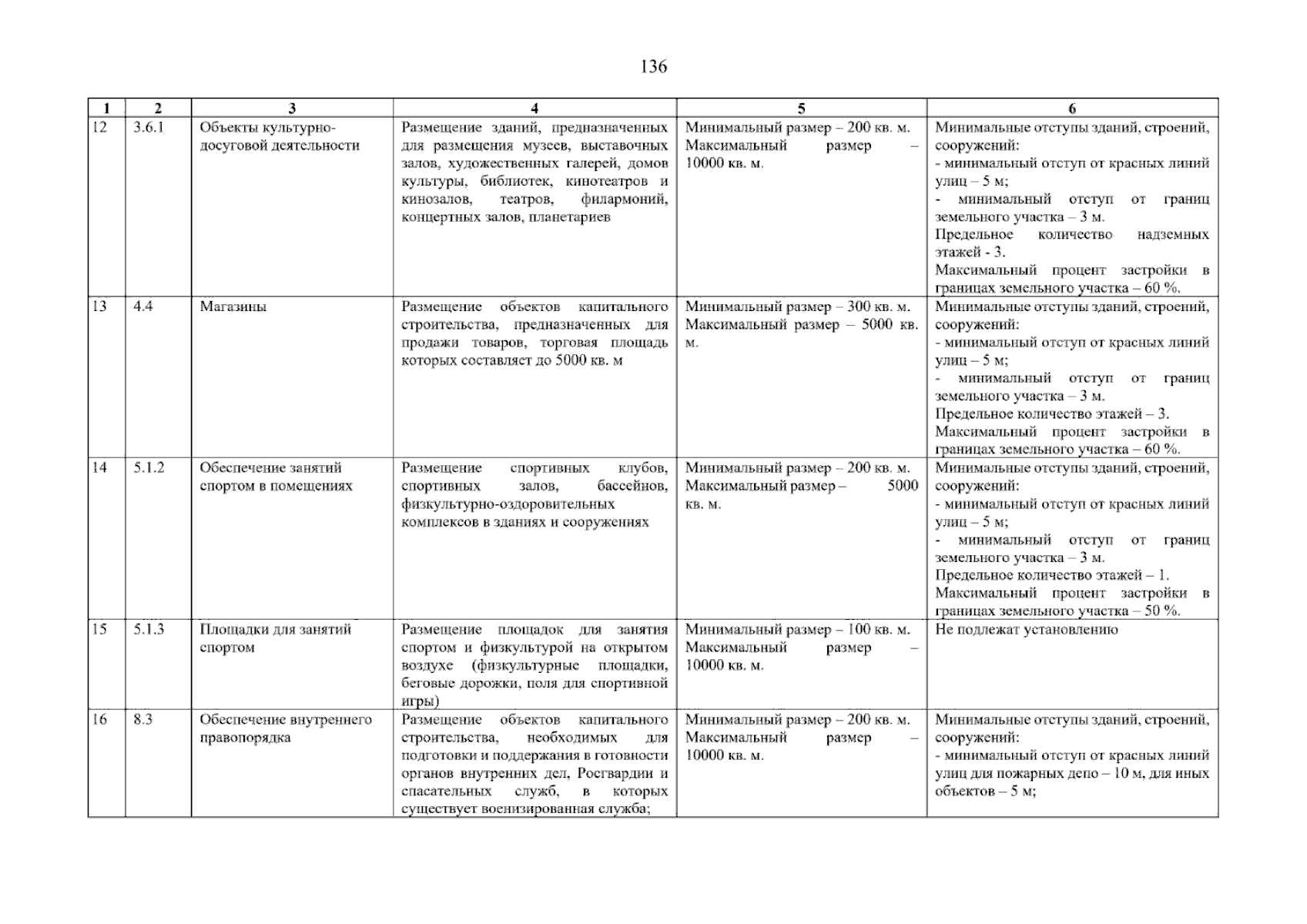 136

| 1 | 2 | 3 | 4 | 5 | 6 |
|---|---|---|---|---|---|
| 12 | 3.6.1 | Объекты культурно-досуговой деятельности | Размещение зданий, предназначенных для размещения музеев, выставочных залов, художественных галерей, домов культуры, библиотек, кинотеатров и кинозалов, театров, филармоний, концертных залов, планетариев | Минимальный размер – 200 кв. м. Максимальный размер – 10000 кв. м. | Минимальные отступы зданий, строений, сооружений: - минимальный отступ от красных линий улиц – 5 м; - минимальный отступ от границ земельного участка – 3 м. Предельное количество надземных этажей - 3. Максимальный процент застройки в границах земельного участка – 60 %. |
| 13 | 4.4 | Магазины | Размещение объектов капитального строительства, предназначенных для продажи товаров, торговая площадь которых составляет до 5000 кв. м | Минимальный размер – 300 кв. м. Максимальный размер – 5000 кв. м. | Минимальные отступы зданий, строений, сооружений: - минимальный отступ от красных линий улиц – 5 м; - минимальный отступ от границ земельного участка – 3 м. Предельное количество этажей – 3. Максимальный процент застройки в границах земельного участка – 60 %. |
| 14 | 5.1.2 | Обеспечение занятий спортом в помещениях | Размещение спортивных клубов, спортивных залов, бассейнов, физкультурно-оздоровительных комплексов в зданиях и сооружениях | Минимальный размер – 200 кв. м. Максимальный размер – 5000 кв. м. | Минимальные отступы зданий, строений, сооружений: - минимальный отступ от красных линий улиц – 5 м; - минимальный отступ от границ земельного участка – 3 м. Предельное количество этажей – 1. Максимальный процент застройки в границах земельного участка – 50 %. |
| 15 | 5.1.3 | Площадки для занятий спортом | Размещение площадок для занятия спортом и физкультурой на открытом воздухе (физкультурные площадки, беговые дорожки, поля для спортивной игры) | Минимальный размер – 100 кв. м. Максимальный размер – 10000 кв. м. | Не подлежат установлению |
| 16 | 8.3 | Обеспечение внутреннего правопорядка | Размещение объектов капитального строительства, необходимых для подготовки и поддержания в готовности органов внутренних дел, Росгвардии и спасательных служб, в которых существует военизированная служба; | Минимальный размер – 200 кв. м. Максимальный размер – 10000 кв. м. | Минимальные отступы зданий, строений, сооружений: - минимальный отступ от красных линий улиц для пожарных депо – 10 м, для иных объектов – 5 м; |